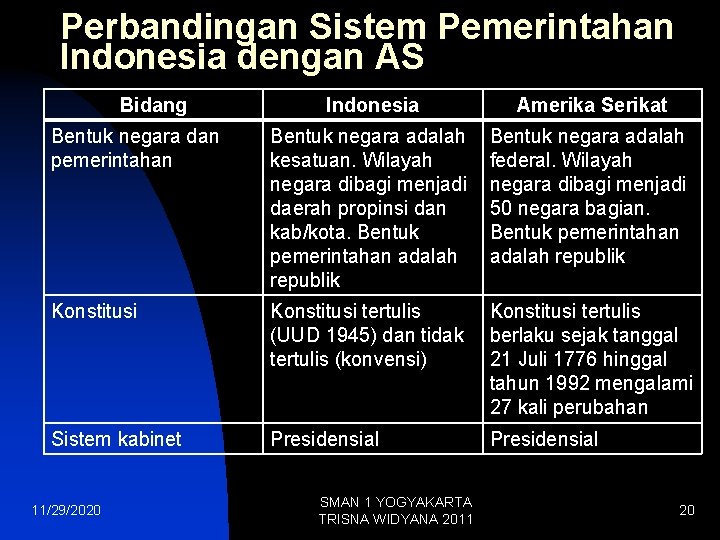 Perbandingan Sistem Pemerintahan Indonesia dengan AS

| Bidang | Indonesia | Amerika Serikat |
|---|---|---|
| Bentuk negara dan pemerintahan | Bentuk negara adalah kesatuan. Wilayah negara dibagi menjadi daerah propinsi dan kab/kota. Bentuk pemerintahan adalah republik | Bentuk negara adalah federal. Wilayah negara dibagi menjadi 50 negara bagian. Bentuk pemerintahan adalah republik |
| Konstitusi | Konstitusi tertulis (UUD 1945) dan tidak tertulis (konvensi) | Konstitusi tertulis berlaku sejak tanggal 21 Juli 1776 hinggal tahun 1992 mengalami 27 kali perubahan |
| Sistem kabinet | Presidensial | Presidensial |

11/29/2020

SMAN 1 YOGYAKARTA
TRISNA WIDYANA 2011

20